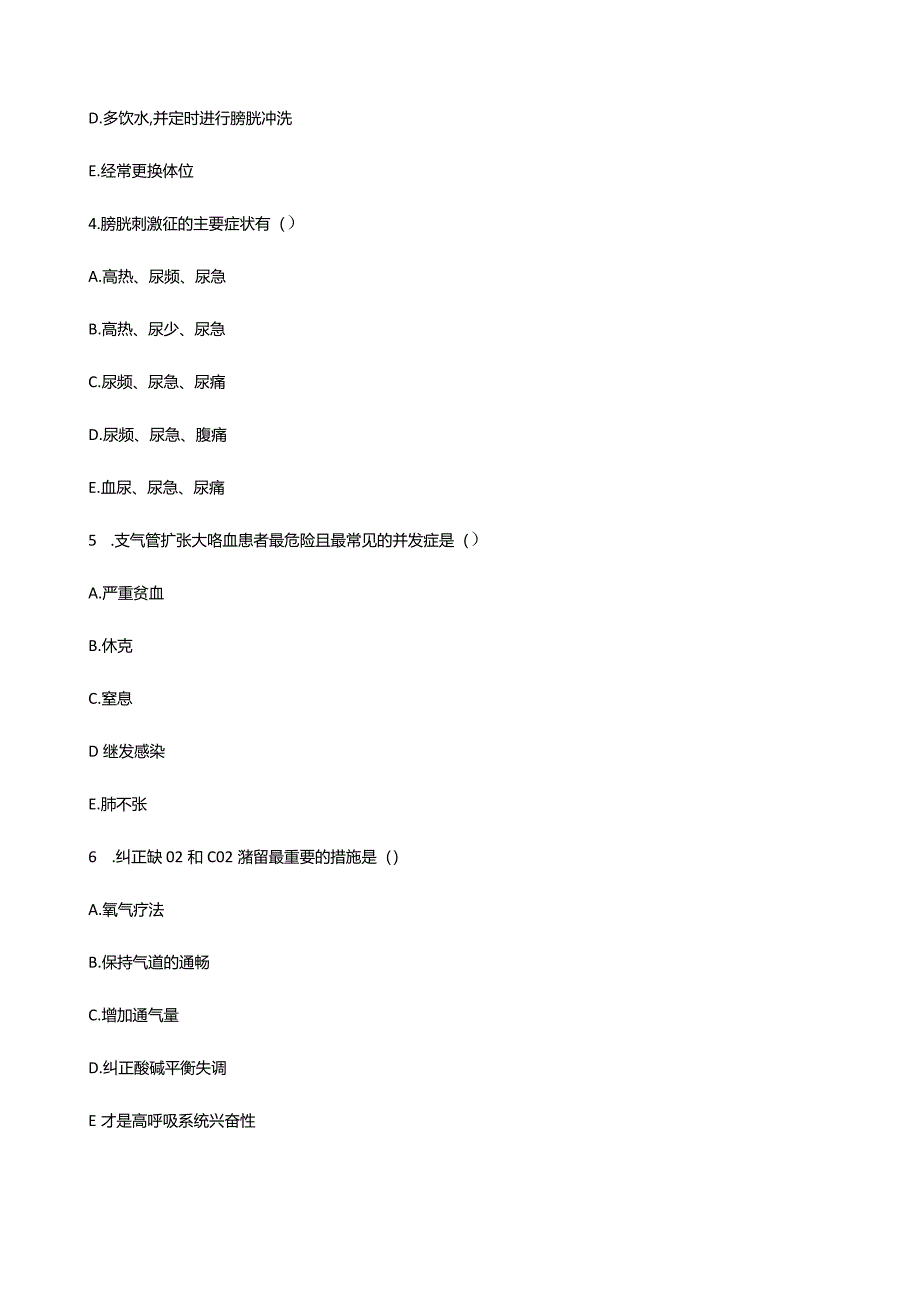 D.多饮水,并定时进行膀胱冲洗

E.经常更换体位

4.膀胱刺激征的主要症状有（）

A.高热、尿频、尿急

B.高热、尿少、尿急

C.尿频、尿急、尿痛

D.尿频、尿急、腹痛

E.血尿、尿急、尿痛

5　.支气管扩张大咯血患者最危险且最常见的并发症是（）

A.严重贫血

B.休克

C.窒息

D 继发感染

E.肺不张

6　.纠正缺 02 和 C02 潴留最重要的措施是（）

A.氧气疗法

B.保持气道的通畅

C.增加通气量

D.纠正酸碱平衡失调

E 才是高呼吸系统兴奋性